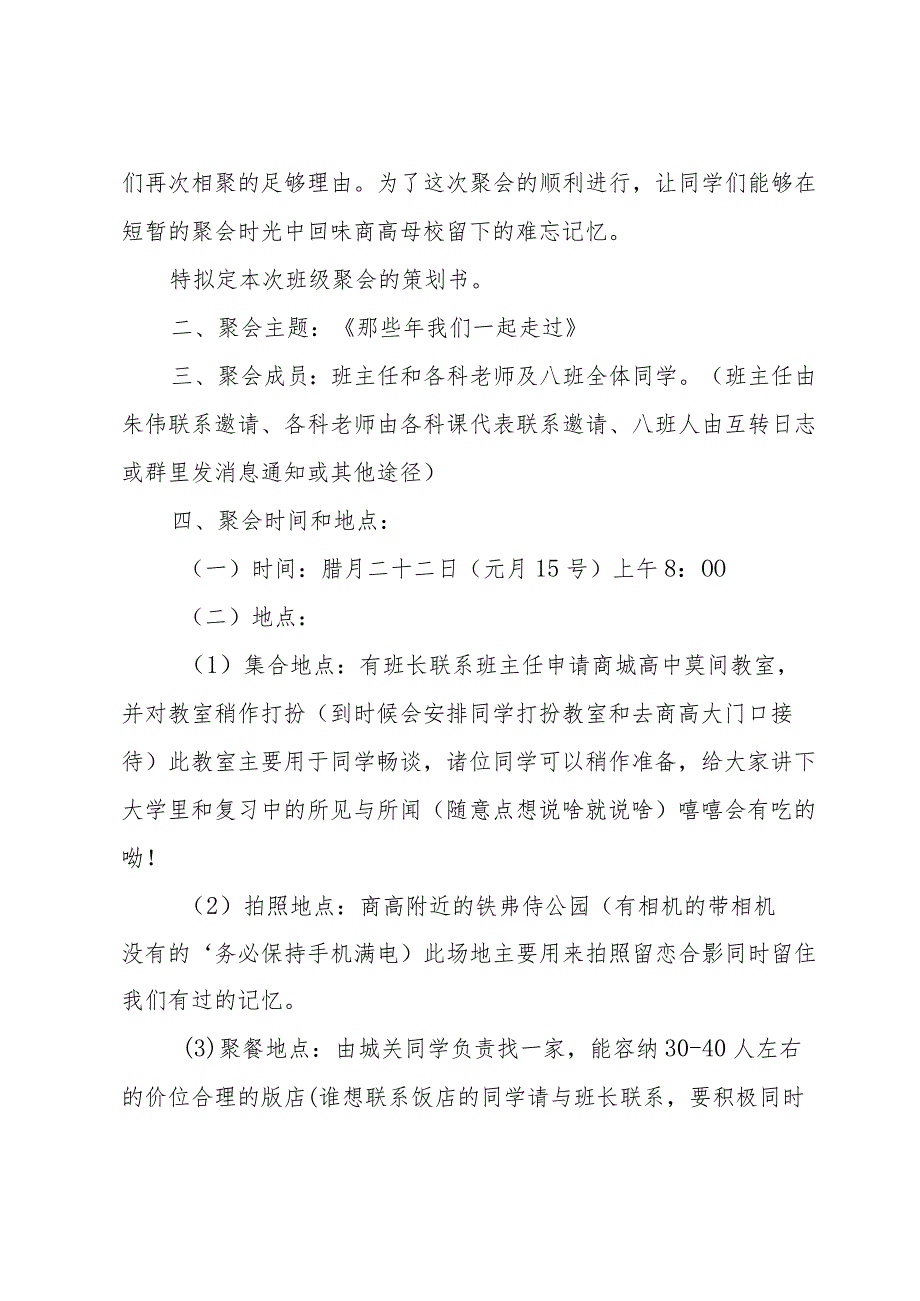 们再次相聚的足够理由。为了这次聚会的顺利进行，让同学们能够在短暂的聚会时光中回味商高母校留下的难忘记忆。

特拟定本次班级聚会的策划书。

二、聚会主题：《那些年我们一起走过》

三、聚会成员：班主任和各科老师及八班全体同学。（班主任由朱伟联系邀请、各科老师由各科课代表联系邀请、八班人由互转日志或群里发消息通知或其他途径）

四、聚会时间和地点：

（一）时间：腊月二十二日（元月15号）上午8：00

（二）地点：

（1）集合地点：有班长联系班主任申请商城高中莫间教室，并对教室稍作打扮（到时候会安排同学打扮教室和去商高大门口接待）此教室主要用于同学畅谈，诸位同学可以稍作准备，给大家讲下大学里和复习中的所见与所闻（随意点想说啥就说啥）嘻嘻会有吃的呦！

（2）拍照地点：商高附近的铁弗侍公园（有相机的带相机没有的‘务必保持手机满电）此场地主要用来拍照留恋合影同时留住我们有过的记忆。

(3)聚餐地点：由城关同学负责找一家，能容纳30-40人左右的价位合理的版店(谁想联系饭店的同学请与班长联系，要积极同时